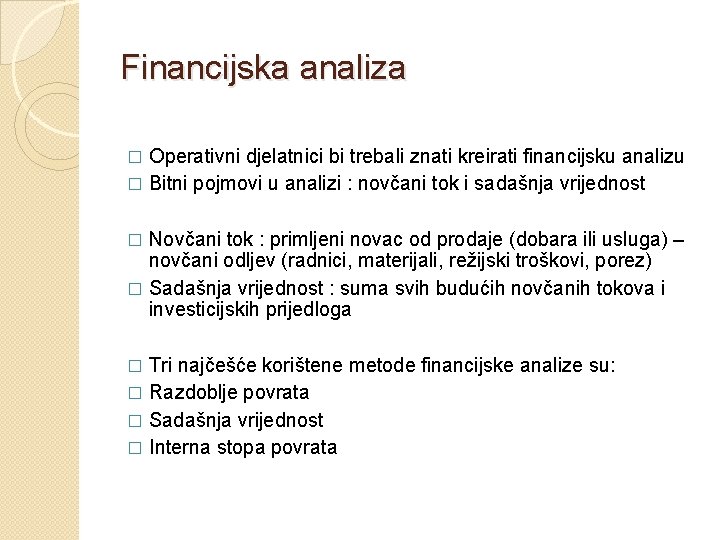 Financijska analiza

□ Operativni djelatnici bi trebali znati kreirati financijsku analizu
□ Bitni pojmovi u analizi : novčani tok i sadašnja vrijednost

□ Novčani tok : primljeni novac od prodaje (dobara ili usluga) – novčani odljev (radnici, materijali, režijski troškovi, porez)
□ Sadašnja vrijednost : suma svih budućih novčanih tokova i investicijskih prijedloga

□ Tri najčešće korištene metode financijske analize su:
□ Razdoblje povrata
□ Sadašnja vrijednost
□ Interna stopa povrata